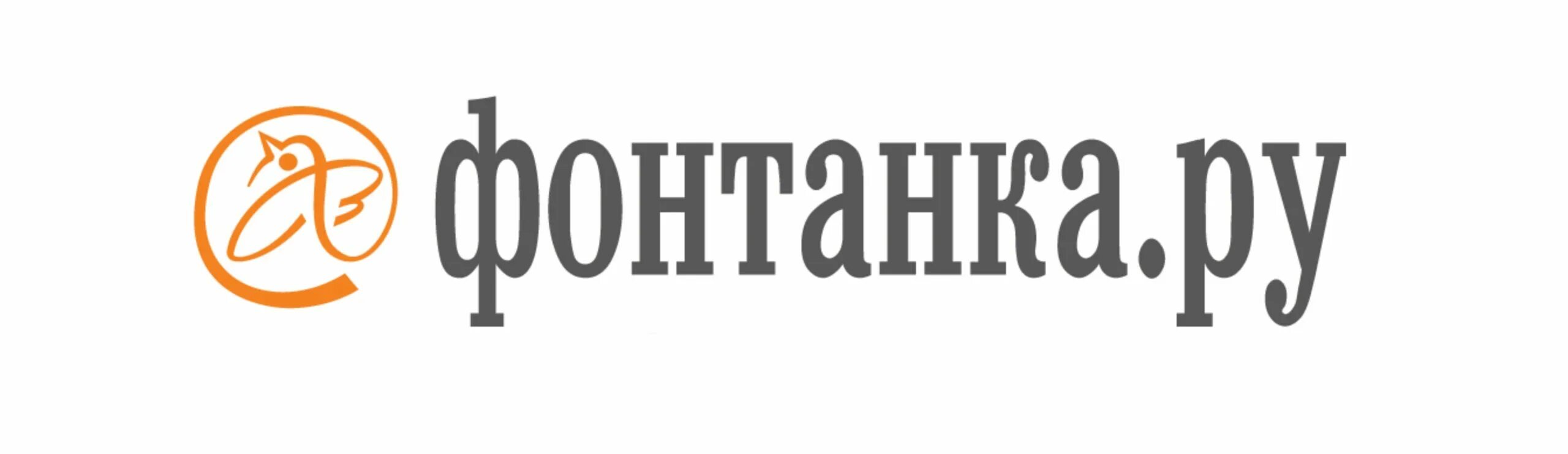 фонтанка.ру